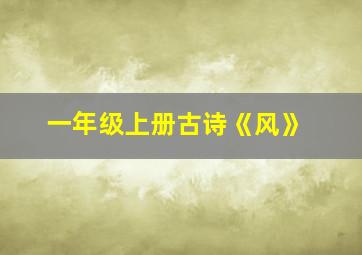 一年级上册古诗《风》